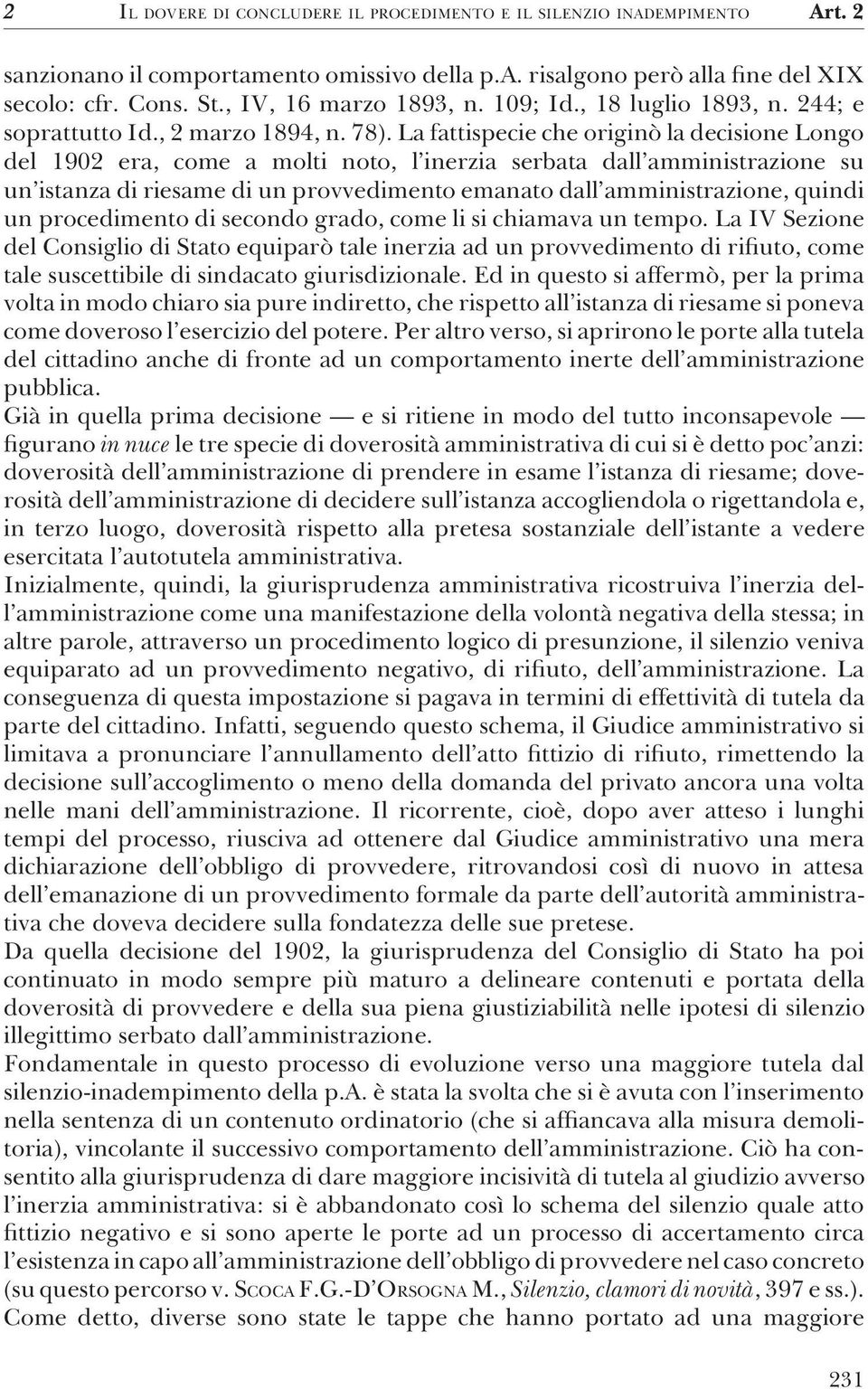 2 IL DOVERE DI CONCLUDERE IL PROCEDIMENTO E IL SILENZIO INADEMPIMENTO Art. 2

sanzionano il comportamento omissivo della p.A. risalgono però alla fine del XIX secolo: cfr. Cons. St., IV, 16 marzo 1893, n. 109; Id., 18 luglio 1893, n. 244; e soprattutto Id., 2 marzo 1894, n. 78). La fattispecie che originò la decisione Longo del 1902 era, come a molti noto, l'inerzia serbata dall'amministrazione su un'istanza di riesame di un provvedimento emanato dall'amministrazione, quindi un procedimento di secondo grado, come li si chiamava un tempo. La IV Sezione del Consiglio di Stato equiparò tale inerzia ad un provvedimento di rifiuto, come tale suscettibile di sindacato giurisdizionale. Ed in questo si affermò, per la prima volta in modo chiaro sia pure indiretto, che rispetto all'istanza di riesame si poneva come doveroso l'esercizio del potere. Per altro verso, si aprirono le porte alla tutela del cittadino anche di fronte ad un comportamento inerte dell'amministrazione pubblica.
Già in quella prima decisione — e si ritiene in modo del tutto inconsapevole — figurano in nuce le tre specie di doverosità amministrativa di cui si è detto poc'anzi: doverosità dell'amministrazione di prendere in esame l'istanza di riesame; doverosità dell'amministrazione di decidere sull'istanza accogliendola o rigettandola e, in terzo luogo, doverosità rispetto alla pretesa sostanziale dell'istante a vedere esercitata l'autotutela amministrativa.
Inizialmente, quindi, la giurisprudenza amministrativa ricostruiva l'inerzia dell'amministrazione come una manifestazione della volontà negativa della stessa; in altre parole, attraverso un procedimento logico di presunzione, il silenzio veniva equiparato ad un provvedimento negativo, di rifiuto, dell'amministrazione. La conseguenza di questa impostazione si pagava in termini di effettività di tutela da parte del cittadino. Infatti, seguendo questo schema, il Giudice amministrativo si limitava a pronunciare l'annullamento dell'atto fittizio di rifiuto, rimettendo la decisione sull'accoglimento o meno della domanda del privato ancora una volta nelle mani dell'amministrazione. Il ricorrente, cioè, dopo aver atteso i lunghi tempi del processo, riusciva ad ottenere dal Giudice amministrativo una mera dichiarazione dell'obbligo di provvedere, ritrovandosi così di nuovo in attesa dell'emanazione di un provvedimento formale da parte dell'autorità amministrativa che doveva decidere sulla fondatezza delle sue pretese.
Da quella decisione del 1902, la giurisprudenza del Consiglio di Stato ha poi continuato in modo sempre più maturo a delineare contenuti e portata della doverosità di provvedere e della sua piena giustiziabilità nelle ipotesi di silenzio illegittimo serbato dall'amministrazione.
Fondamentale in questo processo di evoluzione verso una maggiore tutela dal silenzio-inadempimento della p.A. è stata la svolta che si è avuta con l'inserimento nella sentenza di un contenuto ordinatorio (che si affiancava alla misura demolitoria), vincolante il successivo comportamento dell'amministrazione. Ciò ha consentito alla giurisprudenza di dare maggiore incisività di tutela al giudizio avverso l'inerzia amministrativa: si è abbandonato così lo schema del silenzio quale atto fittizio negativo e si sono aperte le porte ad un processo di accertamento circa l'esistenza in capo all'amministrazione dell'obbligo di provvedere nel caso concreto (su questo percorso v. SCOCA F.G.-D'ORSOGNA M., Silenzio, clamori di novità, 397 e ss.).
Come detto, diverse sono state le tappe che hanno portato ad una maggiore

231